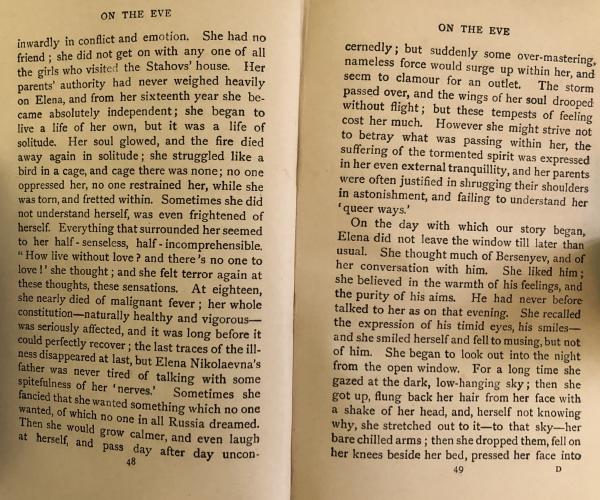 ON THE EVE

inwardly in conflict and emotion. She had no friend; she did not get on with any one of all the girls who visited the Stahovs' house. Her parents' authority had never weighed heavily on Elena, and from her sixteenth year she became absolutely independent; she began to live a life of her own, but it was a life of solitude. Her soul glowed, and the fire died away again in solitude; she struggled like a bird in a cage, and cage there was none; no one oppressed her, no one restrained her, while she was torn, and fretted within. Sometimes she did not understand herself, was even frightened of herself. Everything that surrounded her seemed to her half-senseless, half-incomprehensible. "How live without love? and there's no one to love!' she thought; and she felt terror again at these thoughts, these sensations. At eighteen, she nearly died of malignant fever; her whole constitution—naturally healthy and vigorous—was seriously affected, and it was long before it could perfectly recover; the last traces of the illness disappeared at last, but Elena Nikolaevna's father was never tired of talking with some spitefulness of her 'nerves.' Sometimes she fancied that she wanted something which no one wanted, of which no one in all Russia dreamed. Then she would grow calmer, and even laugh at herself, and pass day after day uncon-

48

ON THE EVE

cernedly; but suddenly some over-mastering, nameless force would surge up within her, and seem to clamour for an outlet. The storm passed over, and the wings of her soul drooped without flight; but these tempests of feeling cost her much. However she might strive not to betray what was passing within her, the suffering of the tormented spirit was expressed in her even external tranquillity, and her parents were often justified in shrugging their shoulders in astonishment, and failing to understand her 'queer ways.'

On the day with which our story began, Elena did not leave the window till later than usual. She thought much of Bersenyev, and of her conversation with him. She liked him; she believed in the warmth of his feelings, and the purity of his aims. He had never before talked to her as on that evening. She recalled the expression of his timid eyes, his smiles—and she smiled herself and fell to musing, but not of him. She began to look out into the night from the open window. For a long time she gazed at the dark, low-hanging sky; then she got up, flung back her hair from her face with a shake of her head, and, herself not knowing why, she stretched out to it—to that sky—her bare chilled arms; then she dropped them, fell on her knees beside her bed, pressed her face into

49 D